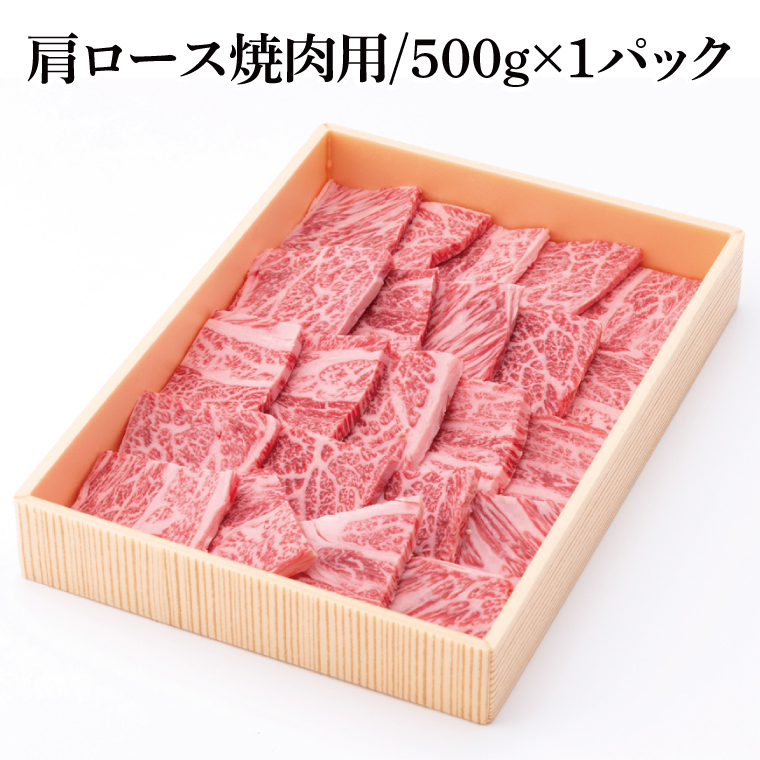 肩ロース焼肉用/500g×1パック